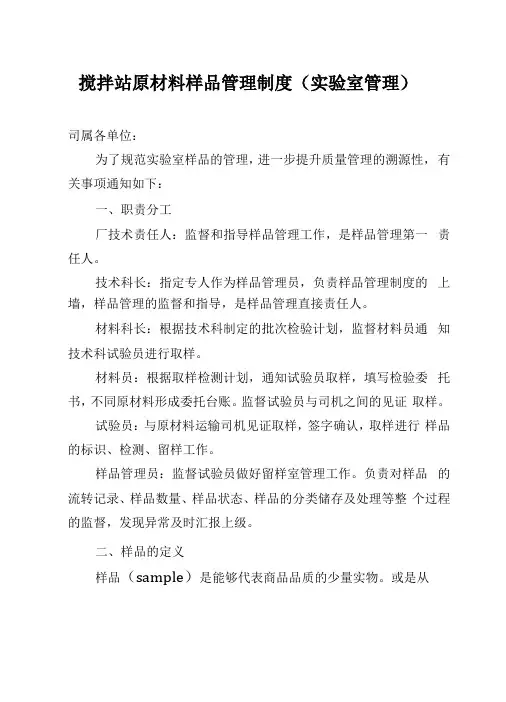 搅拌站原材料样品管理制度（实验室管理）

司属各单位：

为了规范实验室样品的管理，进一步提升质量管理的溯源性，有关事项通知如下：

一、职责分工

厂技术责任人：监督和指导样品管理工作，是样品管理第一 责任人。

技术科长：指定专人作为样品管理员，负责样品管理制度的 上墙，样品管理的监督和指导，是样品管理直接责任人。

材料科长：根据技术科制定的批次检验计划，监督材料员通 知技术科试验员进行取样。

材料员：根据取样检测计划，通知试验员取样，填写检验委 托书，不同原材料形成委托台账。监督试验员与司机之间的见证 取样。

试验员：与原材料运输司机见证取样，签字确认，取样进行 样品的标识、检测、留样工作。

样品管理员：监督试验员做好留样室管理工作。负责对样品 的流转记录、样品数量、样品状态、样品的分类储存及处理等整 个过程的监督，发现异常及时汇报上级。

二、样品的定义

样品（sample）是能够代表商品品质的少量实物。或是从